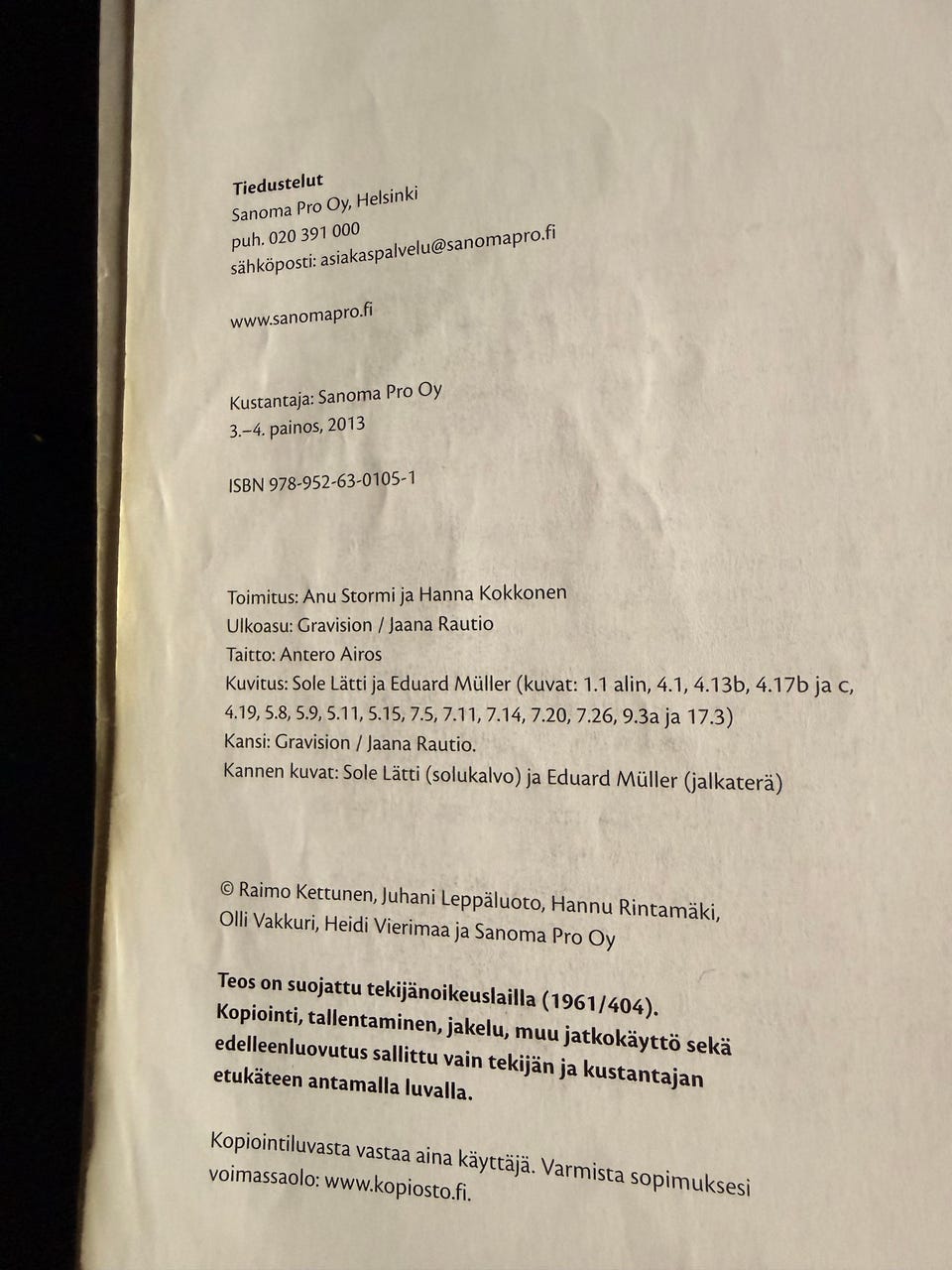 Tiedustelut
Sanoma Pro Oy, Helsinki
puh. 020 391 000
sähköposti: asiakaspalvelu@sanomapro.fi

www.sanomapro.fi

Kustantaja: Sanoma Pro Oy
3.–4. painos, 2013

ISBN 978-952-63-0105-1

Toimitus: Anu Stormi ja Hanna Kokkonen
Ulkoasu: Gravision / Jaana Rautio
Taitto: Antero Airos
Kuvitus: Sole Lätti ja Eduard Müller (kuvat: 1.1 alin, 4.1, 4.13b, 4.17b ja c, 4.19, 5.8, 5.9, 5.11, 5.15, 7.5, 7.11, 7.14, 7.20, 7.26, 9.3a ja 17.3)
Kansi: Gravision / Jaana Rautio.
Kannen kuvat: Sole Lätti (solukalvo) ja Eduard Müller (jalkaterä)

© Raimo Kettunen, Juhani Leppäluoto, Hannu Rintamäki, Olli Vakkuri, Heidi Vierimaa ja Sanoma Pro Oy

Teos on suojattu tekijänoikeuslailla (1961/404). Kopiointi, tallentaminen, jakelu, muu jatkokäyttö sekä edelleenluovutus sallittu vain tekijän ja kustantajan etukäteen antamalla luvalla.

Kopiointiluvasta vastaa aina käyttäjä. Varmista sopimuksesi voimassaolo: www.kopiosto.fi.